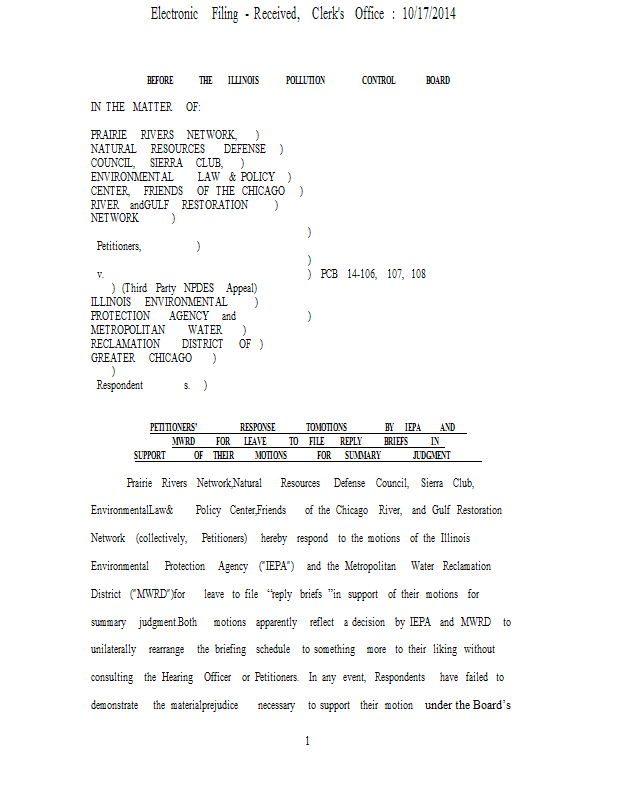 Electronic Filing - Received, Clerk's Office : 10/17/2014

BEFORE THE ILLINOIS POLLUTION CONTROL BOARD

IN THE MATTER OF:

PRAIRIE RIVERS NETWORK, )
NATURAL RESOURCES DEFENSE )
COUNCIL, SIERRA CLUB, )
ENVIRONMENTAL LAW & POLICY )
CENTER, FRIENDS OF THE CHICAGO )
RIVER andGULF RESTORATION )
NETWORK )
)
Petitioners, )
)
v. ) PCB 14-106, 107, 108
) (Third Party NPDES Appeal)
ILLINOIS ENVIRONMENTAL )
PROTECTION AGENCY and )
METROPOLITAN WATER )
RECLAMATION DISTRICT OF )
GREATER CHICAGO )
)
Respondent s. )

PETITIONERS' RESPONSE TOMOTIONS BY IEPA AND MWRD FOR LEAVE TO FILE REPLY BRIEFS IN SUPPORT OF THEIR MOTIONS FOR SUMMARY JUDGMENT

Prairie Rivers Network,Natural Resources Defense Council, Sierra Club, EnvironmentalLaw& Policy Center,Friends of the Chicago River, and Gulf Restoration Network (collectively, Petitioners) hereby respond to the motions of the Illinois Environmental Protection Agency ("IEPA") and the Metropolitan Water Reclamation District ("MWRD")for leave to file "reply briefs "in support of their motions for summary judgment.Both motions apparently reflect a decision by IEPA and MWRD to unilaterally rearrange the briefing schedule to something more to their liking without consulting the Hearing Officer or Petitioners. In any event, Respondents have failed to demonstrate the materialprejudice necessary to support their motion under the Board's

1